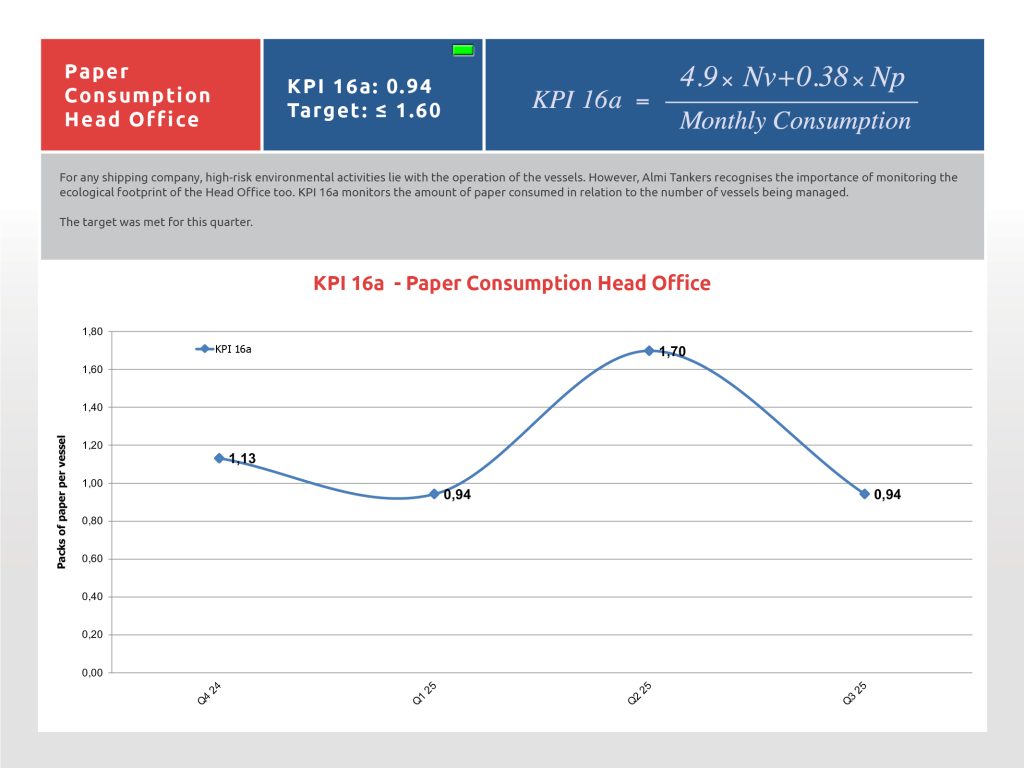 Paper Consumption Head Office

KPI 16a: 0.94
Target: ≤ 1.60

$KPI\ 16a = \frac{4.9 \times Nv + 0.38 \times Np}{Monthly\ Consumption}$

For any shipping company, high-risk environmental activities lie with the operation of the vessels. However, Almi Tankers recognises the importance of monitoring the ecological footprint of the Head Office too. KPI 16a monitors the amount of paper consumed in relation to the number of vessels being managed.

The target was met for this quarter.

KPI 16a - Paper Consumption Head Office

KPI 16a

Packs of paper per vessel

1,80
1,60
1,40
1,20
1,00
0,80
0,60
0,40
0,20
0,00

1,13
0,94
1,70
0,94

Q4 24
Q1 25
Q2 25
Q3 25